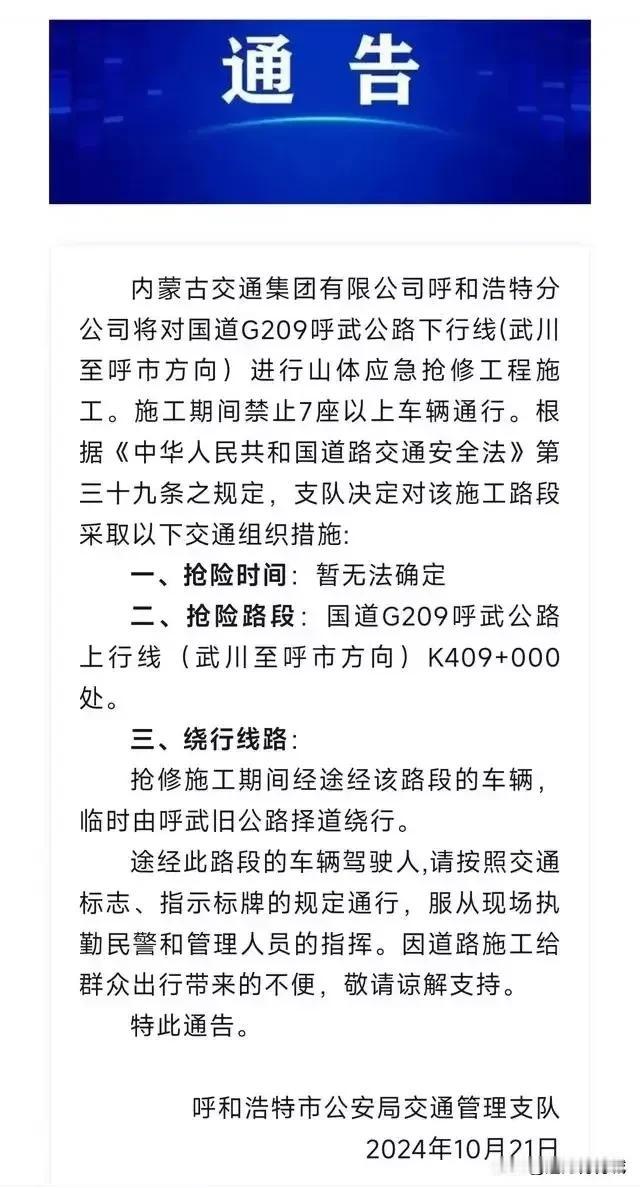 通告

内蒙古交通集团有限公司呼和浩特分公司将对国道G209呼武公路下行线(武川至呼市方向）进行山体应急抢修工程施工。施工期间禁止7座以上车辆通行。根据《中华人民共和国道路交通安全法》第三十九条之规定，支队决定对该施工路段采取以下交通组织措施:

一、抢险时间：暂无法确定

二、抢险路段：国道G209呼武公路上行线（武川至呼市方向）K409+000处。

三、绕行线路:

抢修施工期间经途经该路段的车辆，临时由呼武旧公路择道绕行。

途经此路段的车辆驾驶人,请按照交通标志、指示标牌的规定通行，服从现场执勤民警和管理人员的指挥。因道路施工给群众出行带来的不便，敬请谅解支持。

特此通告。

呼和浩特市公安局交通管理支队
2024年10月21日